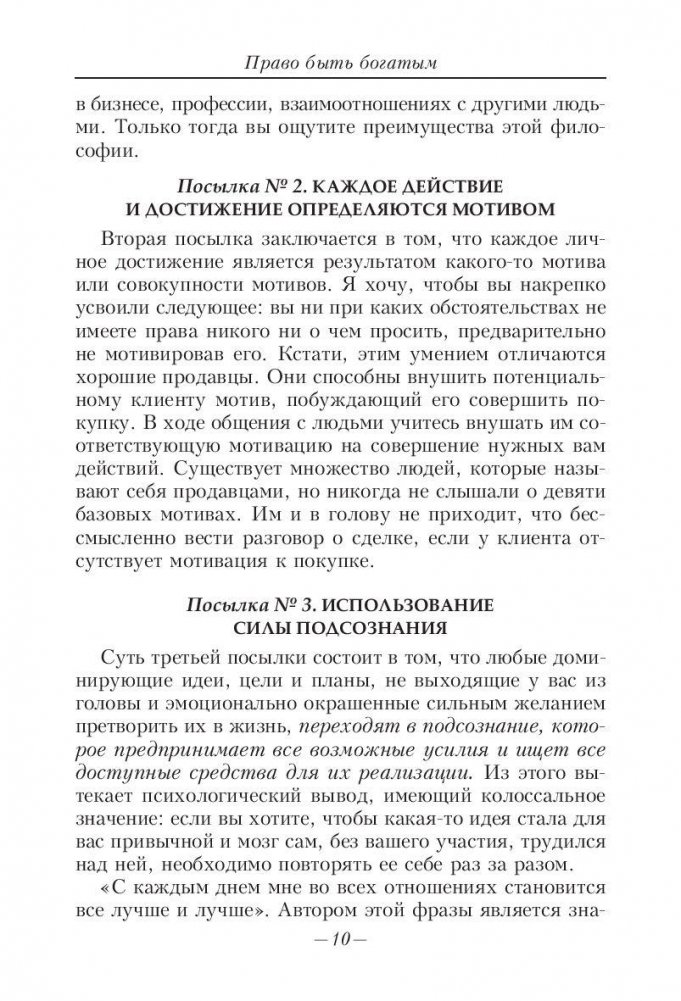 Право быть богатым

в бизнесе, профессии, взаимоотношениях с другими людьми. Только тогда вы ощутите преимущества этой философии.

Посылка № 2. КАЖДОЕ ДЕЙСТВИЕ И ДОСТИЖЕНИЕ ОПРЕДЕЛЯЮТСЯ МОТИВОМ

Вторая посылка заключается в том, что каждое личное достижение является результатом какого-то мотива или совокупности мотивов. Я хочу, чтобы вы накрепко усвоили следующее: вы ни при каких обстоятельствах не имеете права никого ни о чем просить, предварительно не мотивировав его. Кстати, этим умением отличаются хорошие продавцы. Они способны внушить потенциальному клиенту мотив, побуждающий его совершить покупку. В ходе общения с людьми учитесь внушать им соответствующую мотивацию на совершение нужных вам действий. Существует множество людей, которые называют себя продавцами, но никогда не слышали о девяти базовых мотивах. Им и в голову не приходит, что бессмысленно вести разговор о сделке, если у клиента отсутствует мотивация к покупке.

Посылка № 3. ИСПОЛЬЗОВАНИЕ СИЛЫ ПОДСОЗНАНИЯ

Суть третьей посылки состоит в том, что любые доминирующие идеи, цели и планы, не выходящие у вас из головы и эмоционально окрашенные сильным желанием претворить их в жизнь, переходят в подсознание, которое предпринимает все возможные усилия и ищет все доступные средства для их реализации. Из этого вытекает психологический вывод, имеющий колоссальное значение: если вы хотите, чтобы какая-то идея стала для вас привычной и мозг сам, без вашего участия, трудился над ней, необходимо повторять ее себе раз за разом.

«С каждым днем мне во всех отношениях становится все лучше и лучше». Автором этой фразы является зна-

— 10 —